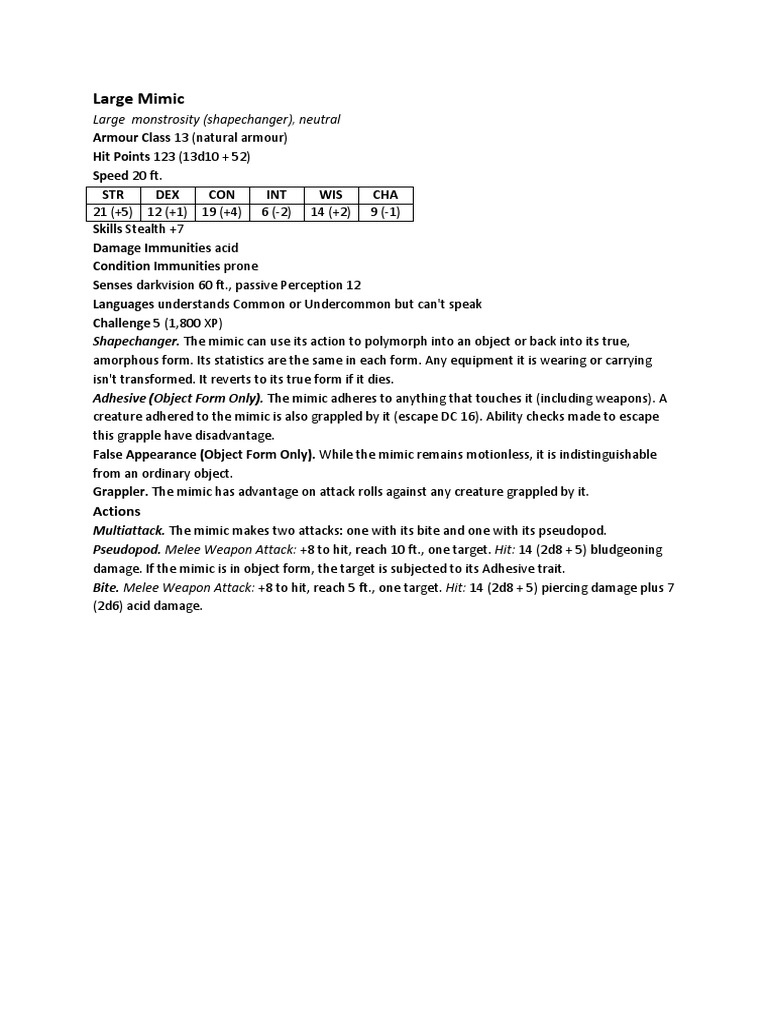 Large Mimic

Large monstrosity (shapechanger), neutral

Armour Class 13 (natural armour)

Hit Points 123 (13d10 + 52)

Speed 20 ft.

| STR | DEX | CON | INT | WIS | CHA |
|---|---|---|---|---|---|
| 21 (+5) | 12 (+1) | 19 (+4) | 6 (-2) | 14 (+2) | 9 (-1) |

Skills Stealth +7

Damage Immunities acid

Condition Immunities prone

Senses darkvision 60 ft., passive Perception 12

Languages understands Common or Undercommon but can't speak

Challenge 5 (1,800 XP)

Shapechanger. The mimic can use its action to polymorph into an object or back into its true, amorphous form. Its statistics are the same in each form. Any equipment it is wearing or carrying isn't transformed. It reverts to its true form if it dies.

Adhesive (Object Form Only). The mimic adheres to anything that touches it (including weapons). A creature adhered to the mimic is also grappled by it (escape DC 16). Ability checks made to escape this grapple have disadvantage.

False Appearance (Object Form Only). While the mimic remains motionless, it is indistinguishable from an ordinary object.

Grappler. The mimic has advantage on attack rolls against any creature grappled by it.

Actions

Multiattack. The mimic makes two attacks: one with its bite and one with its pseudopod.

Pseudopod. Melee Weapon Attack: +8 to hit, reach 10 ft., one target. Hit: 14 (2d8 + 5) bludgeoning damage. If the mimic is in object form, the target is subjected to its Adhesive trait.

Bite. Melee Weapon Attack: +8 to hit, reach 5 ft., one target. Hit: 14 (2d8 + 5) piercing damage plus 7 (2d6) acid damage.